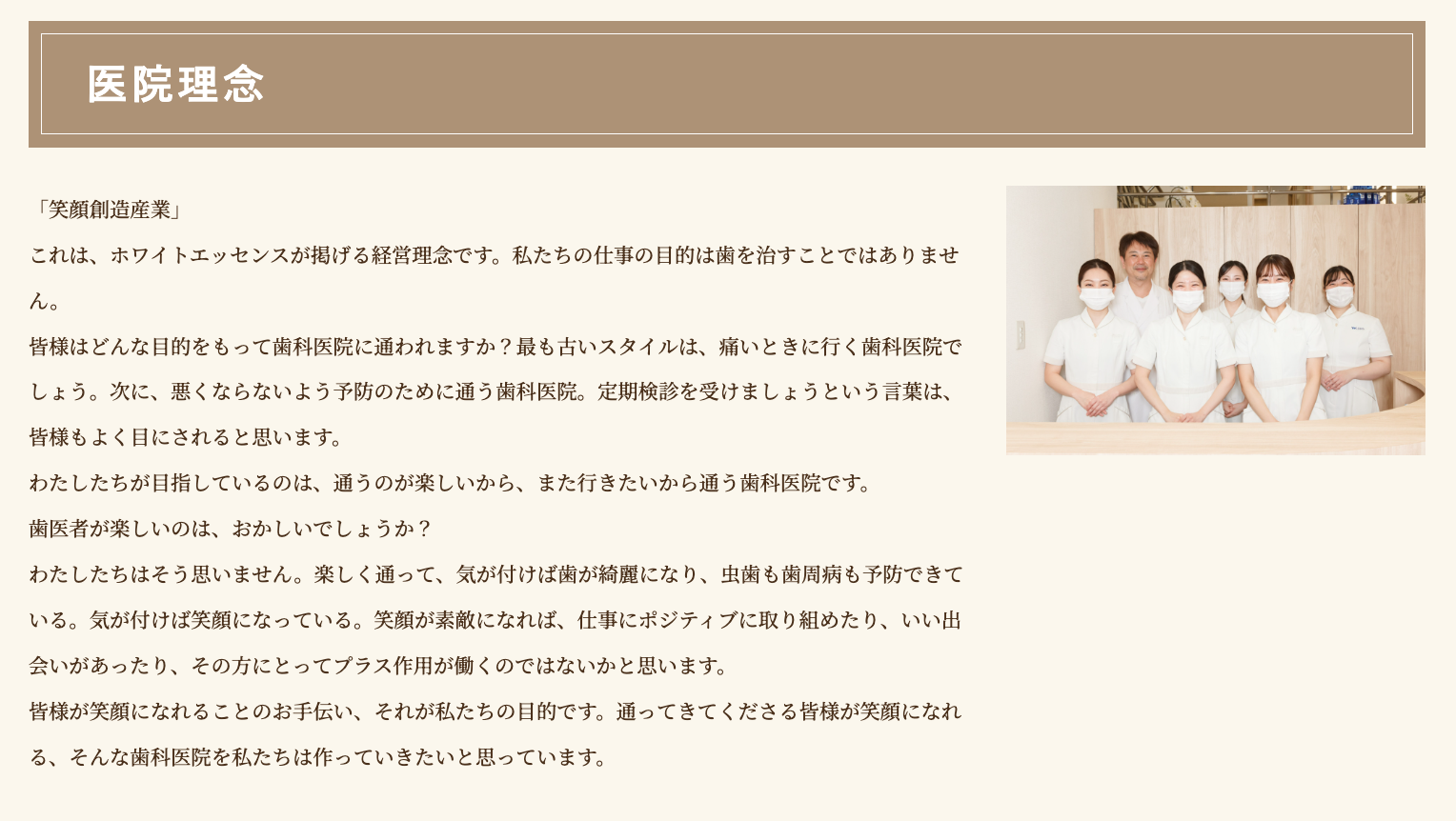 医院理念

「笑顔創造産業」

これは、ホワイトエッセンスが掲げる経営理念です。私たちの仕事の目的は歯を治すことではありません。

皆様はどんな目的をもって歯科医院に通われますか？最も古いスタイルは、痛いときに行く歯科医院でしょう。次に、悪くならないよう予防のために通う歯科医院。定期検診を受けましょうという言葉は、皆様もよく目にされると思います。

わたしたちが目指しているのは、通うのが楽しいから、また行きたいから通う歯科医院です。

歯医者が楽しいのは、おかしいでしょうか？

わたしたちはそう思いません。楽しく通って、気が付けば歯が綺麗になり、虫歯も歯周病も予防できている。気が付けば笑顔になっている。笑顔が素敵になれば、仕事にポジティブに取り組めたり、いい出会いがあったり、その方にとってプラス作用が働くのではないかと思います。

皆様が笑顔になれることのお手伝い、それが私たちの目的です。通ってきてくださる皆様が笑顔になれる、そんな歯科医院を私たちは作っていきたいと思っています。